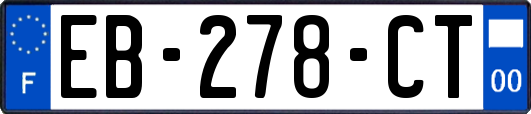 F
EB-278-CT
00